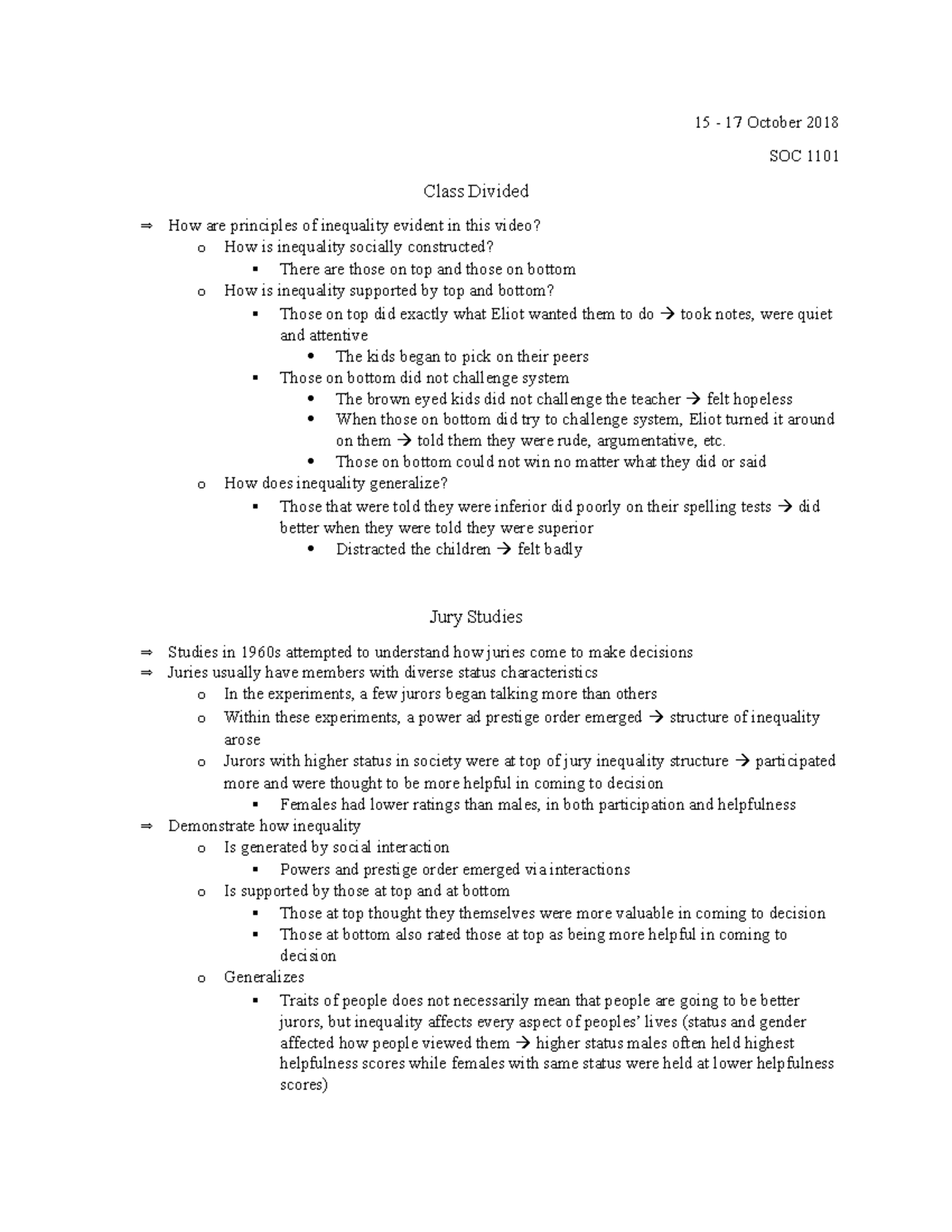 15 - 17 October 2018

SOC 1101

Class Divided

⇒ How are principles of inequality evident in this video?
o How is inequality socially constructed?
▪ There are those on top and those on bottom
o How is inequality supported by top and bottom?
▪ Those on top did exactly what Eliot wanted them to do → took notes, were quiet and attentive
• The kids began to pick on their peers
▪ Those on bottom did not challenge system
• The brown eyed kids did not challenge the teacher → felt hopeless
• When those on bottom did try to challenge system, Eliot turned it around on them → told them they were rude, argumentative, etc.
• Those on bottom could not win no matter what they did or said
o How does inequality generalize?
▪ Those that were told they were inferior did poorly on their spelling tests → did better when they were told they were superior
• Distracted the children → felt badly

Jury Studies

⇒ Studies in 1960s attempted to understand how juries come to make decisions
⇒ Juries usually have members with diverse status characteristics
o In the experiments, a few jurors began talking more than others
o Within these experiments, a power ad prestige order emerged → structure of inequality arose
o Jurors with higher status in society were at top of jury inequality structure → participated more and were thought to be more helpful in coming to decision
▪ Females had lower ratings than males, in both participation and helpfulness
⇒ Demonstrate how inequality
o Is generated by social interaction
▪ Powers and prestige order emerged via interactions
o Is supported by those at top and at bottom
▪ Those at top thought they themselves were more valuable in coming to decision
▪ Those at bottom also rated those at top as being more helpful in coming to decision
o Generalizes
▪ Traits of people does not necessarily mean that people are going to be better jurors, but inequality affects every aspect of peoples' lives (status and gender affected how people viewed them → higher status males often held highest helpfulness scores while females with same status were held at lower helpfulness scores)